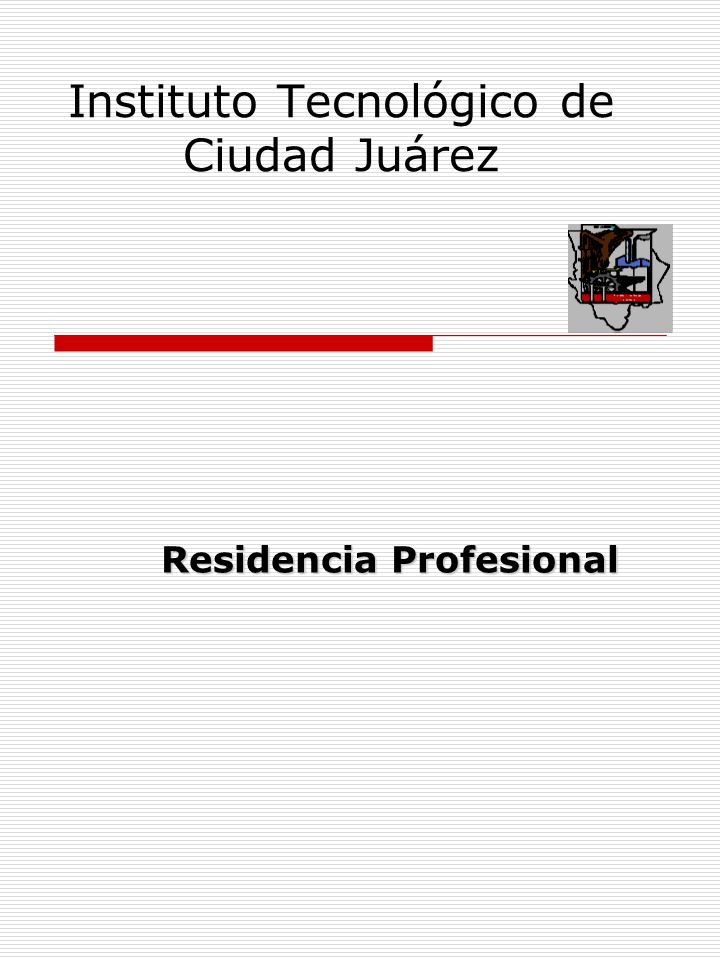 Instituto Tecnológico de Ciudad Juárez

Residencia Profesional